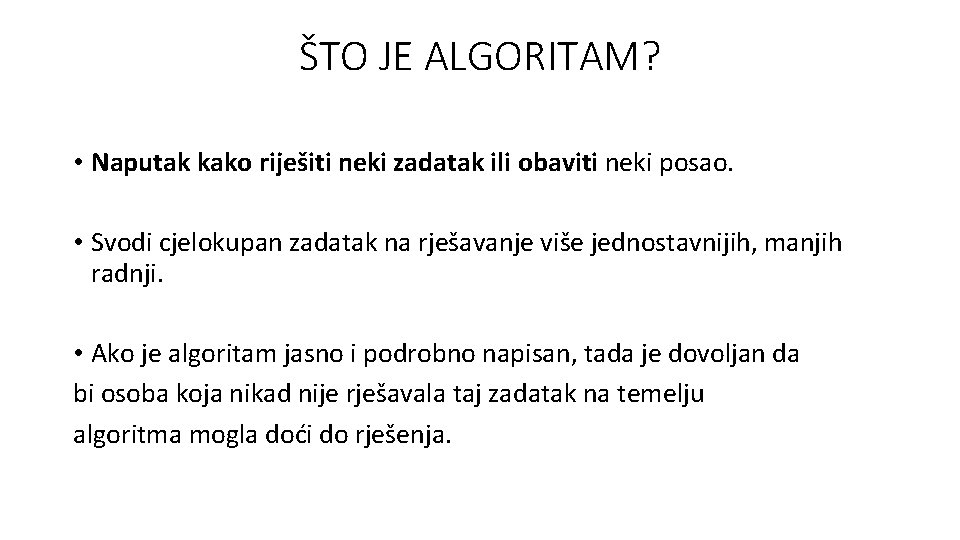 ŠTO JE ALGORITAM?

• Naputak kako riješiti neki zadatak ili obaviti neki posao.

• Svodi cjelokupan zadatak na rješavanje više jednostavnijih, manjih radnji.

• Ako je algoritam jasno i podrobno napisan, tada je dovoljan da bi osoba koja nikad nije rješavala taj zadatak na temelju algoritma mogla doći do rješenja.